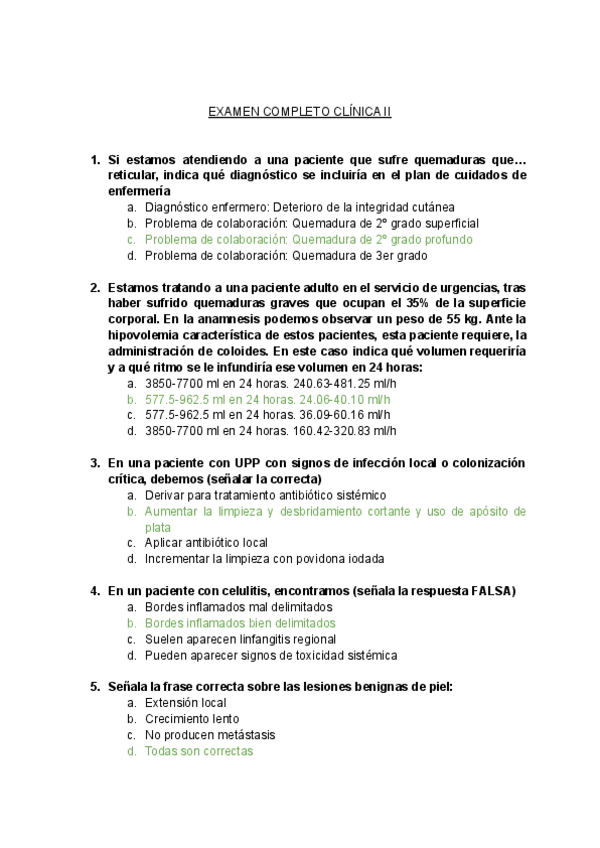 EXAMEN COMPLETO CLÍNICA II

1. Si estamos atendiendo a una paciente que sufre quemaduras que… reticular, indica qué diagnóstico se incluiría en el plan de cuidados de enfermería
a. Diagnóstico enfermero: Deterioro de la integridad cutánea
b. Problema de colaboración: Quemadura de 2º grado superficial
c. Problema de colaboración: Quemadura de 2º grado profundo
d. Problema de colaboración: Quemadura de 3er grado

2. Estamos tratando a una paciente adulto en el servicio de urgencias, tras haber sufrido quemaduras graves que ocupan el 35% de la superficie corporal. En la anamnesis podemos observar un peso de 55 kg. Ante la hipovolemia característica de estos pacientes, esta paciente requiere, la administración de coloides. En este caso indica qué volumen requeriría y a qué ritmo se le infundiría ese volumen en 24 horas:
a. 3850-7700 ml en 24 horas. 240.63-481.25 ml/h
b. 577.5-962.5 ml en 24 horas. 24.06-40.10 ml/h
c. 577.5-962.5 ml en 24 horas. 36.09-60.16 ml/h
d. 3850-7700 ml en 24 horas. 160.42-320.83 ml/h

3. En una paciente con UPP con signos de infección local o colonización crítica, debemos (señalar la correcta)
a. Derivar para tratamiento antibiótico sistémico
b. Aumentar la limpieza y desbridamiento cortante y uso de apósito de plata
c. Aplicar antibiótico local
d. Incrementar la limpieza con povidona iodada

4. En un paciente con celulitis, encontramos (señala la respuesta FALSA)
a. Bordes inflamados mal delimitados
b. Bordes inflamados bien delimitados
c. Suelen aparecen linfangitis regional
d. Pueden aparecer signos de toxicidad sistémica

5. Señala la frase correcta sobre las lesiones benignas de piel:
a. Extensión local
b. Crecimiento lento
c. No producen metástasis
d. Todas son correctas